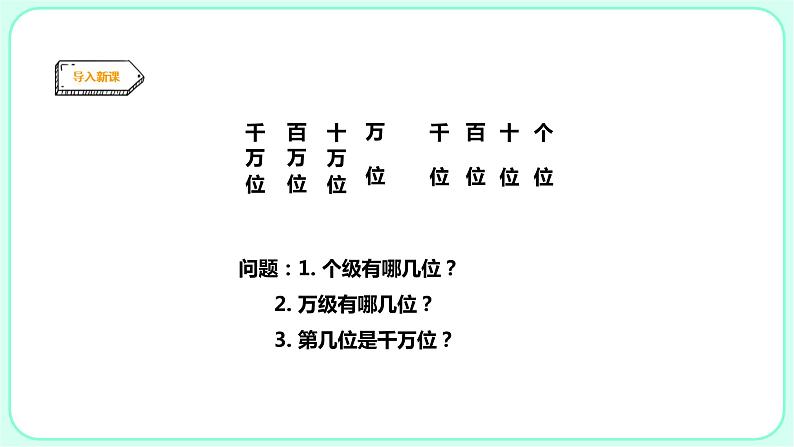 导入新课

千万位 百万位 十万位 万位 千位 百位 十位 个位

问题：1. 个级有哪几位？
2. 万级有哪几位？
3. 第几位是千万位？